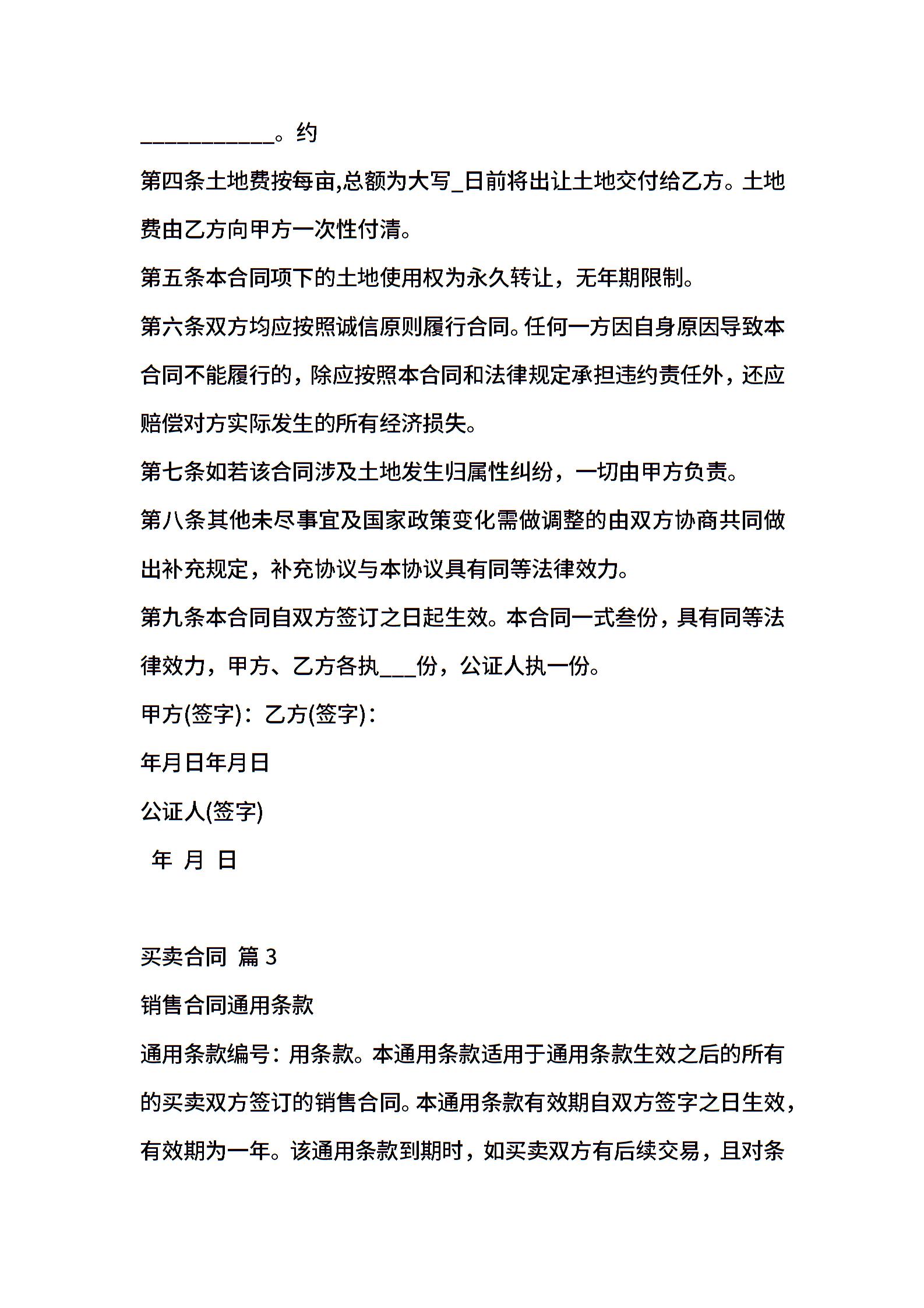 ___________。约

第四条土地费按每亩,总额为大写_日前将出让土地交付给乙方。土地费由乙方向甲方一次性付清。

第五条本合同项下的土地使用权为永久转让，无年期限制。

第六条双方均应按照诚信原则履行合同。任何一方因自身原因导致本合同不能履行的，除应按照本合同和法律规定承担违约责任外，还应赔偿对方实际发生的所有经济损失。

第七条如若该合同涉及土地发生归属性纠纷，一切由甲方负责。

第八条其他未尽事宜及国家政策变化需做调整的由双方协商共同做出补充规定，补充协议与本协议具有同等法律效力。

第九条本合同自双方签订之日起生效。本合同一式叁份，具有同等法律效力，甲方、乙方各执___份，公证人执一份。

甲方(签字)：乙方(签字)：

年月日年月日

公证人(签字)

年 月 日

买卖合同 篇 3

销售合同通用条款

通用条款编号：用条款。本通用条款适用于通用条款生效之后的所有的买卖双方签订的销售合同。本通用条款有效期自双方签字之日生效，有效期为一年。该通用条款到期时，如买卖双方有后续交易，且对条